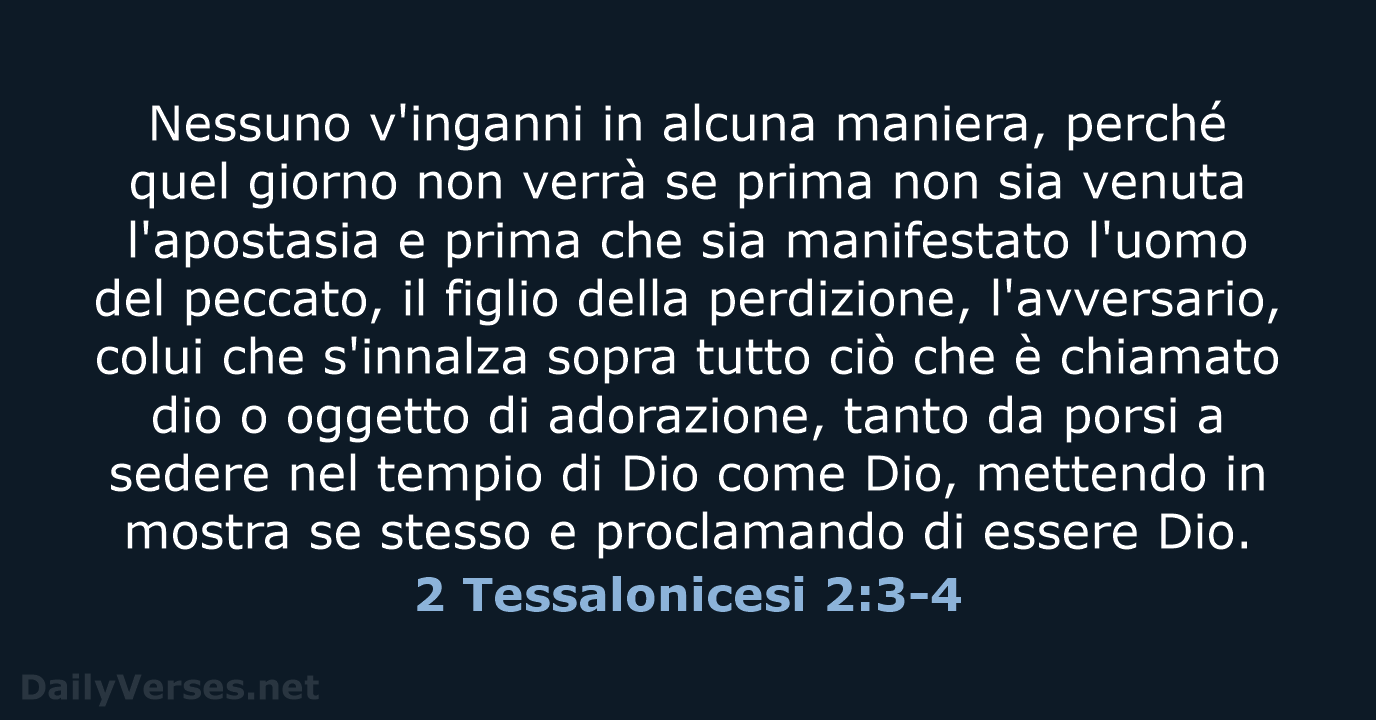 Nessuno v'inganni in alcuna maniera, perché quel giorno non verrà se prima non sia venuta l'apostasia e prima che sia manifestato l'uomo del peccato, il figlio della perdizione, l'avversario, colui che s'innalza sopra tutto ciò che è chiamato dio o oggetto di adorazione, tanto da porsi a sedere nel tempio di Dio come Dio, mettendo in mostra se stesso e proclamando di essere Dio.

2 Tessalonicesi 2:3-4

DailyVerses.net